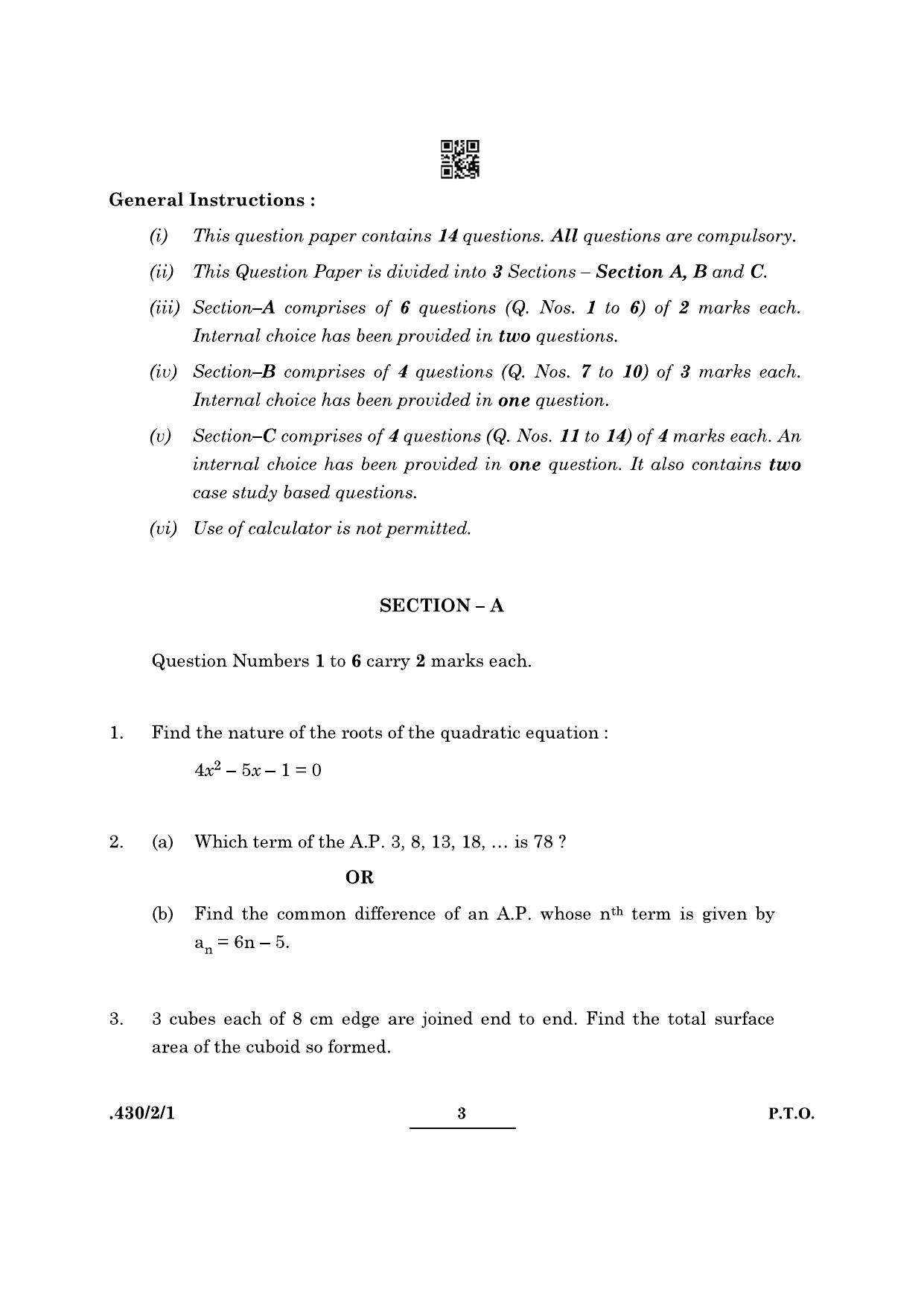 General Instructions :

(i) This question paper contains 14 questions. All questions are compulsory.

(ii) This Question Paper is divided into 3 Sections – Section A, B and C.

(iii) Section–A comprises of 6 questions (Q. Nos. 1 to 6) of 2 marks each. Internal choice has been provided in two questions.

(iv) Section–B comprises of 4 questions (Q. Nos. 7 to 10) of 3 marks each. Internal choice has been provided in one question.

(v) Section–C comprises of 4 questions (Q. Nos. 11 to 14) of 4 marks each. An internal choice has been provided in one question. It also contains two case study based questions.

(vi) Use of calculator is not permitted.

SECTION – A

Question Numbers 1 to 6 carry 2 marks each.

1. Find the nature of the roots of the quadratic equation :

$4x^2 - 5x - 1 = 0$

2. (a) Which term of the A.P. 3, 8, 13, 18, ... is 78 ?

OR

(b) Find the common difference of an A.P. whose $n^{th}$ term is given by $a_n = 6n - 5$.

3. 3 cubes each of 8 cm edge are joined end to end. Find the total surface area of the cuboid so formed.

.430/2/1 3 P.T.O.